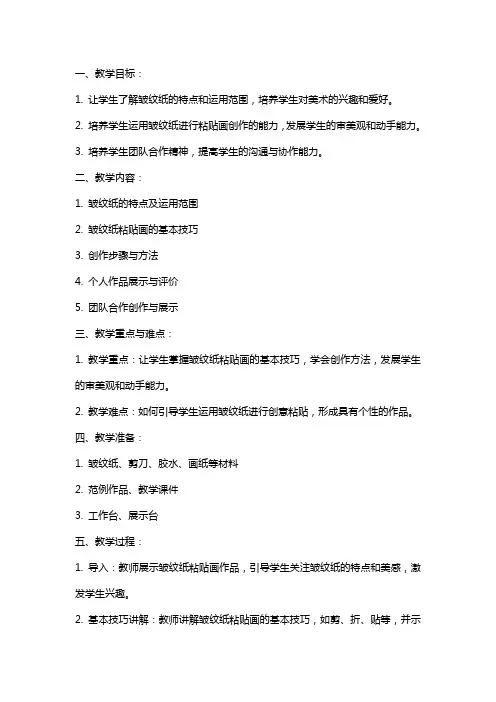 一、教学目标：

1. 让学生了解皱纹纸的特点和运用范围，培养学生对美术的兴趣和爱好。

2. 培养学生运用皱纹纸进行粘贴画创作的能力，发展学生的审美观和动手能力。

3. 培养学生团队合作精神，提高学生的沟通与协作能力。

二、教学内容：

1. 皱纹纸的特点及运用范围

2. 皱纹纸粘贴画的基本技巧

3. 创作步骤与方法

4. 个人作品展示与评价

5. 团队合作创作与展示

三、教学重点与难点：

1. 教学重点：让学生掌握皱纹纸粘贴画的基本技巧，学会创作方法，发展学生的审美观和动手能力。

2. 教学难点：如何引导学生运用皱纹纸进行创意粘贴，形成具有个性的作品。

四、教学准备：

1. 皱纹纸、剪刀、胶水、画纸等材料

2. 范例作品、教学课件

3. 工作台、展示台

五、教学过程：

1. 导入：教师展示皱纹纸粘贴画作品，引导学生关注皱纹纸的特点和美感，激发学生兴趣。

2. 基本技巧讲解：教师讲解皱纹纸粘贴画的基本技巧，如剪、折、贴等，并示